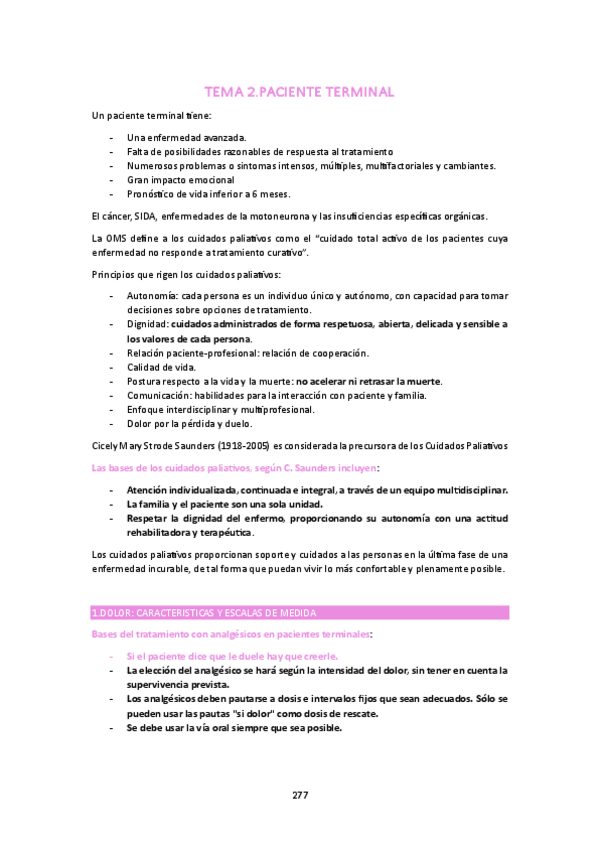 TEMA 2.PACIENTE TERMINAL

Un paciente terminal tiene:

- Una enfermedad avanzada.
- Falta de posibilidades razonables de respuesta al tratamiento
- Numerosos problemas o síntomas intensos, múltiples, multifactoriales y cambiantes.
- Gran impacto emocional
- Pronóstico de vida inferior a 6 meses.

El cáncer, SIDA, enfermedades de la motoneurona y las insuficiencias específicas orgánicas.

La OMS define a los cuidados paliativos como el "cuidado total activo de los pacientes cuya enfermedad no responde a tratamiento curativo".

Principios que rigen los cuidados paliativos:

- Autonomía: cada persona es un individuo único y autónomo, con capacidad para tomar decisiones sobre opciones de tratamiento.
- Dignidad: cuidados administrados de forma respetuosa, abierta, delicada y sensible a los valores de cada persona.
- Relación paciente-profesional: relación de cooperación.
- Calidad de vida.
- Postura respecto a la vida y la muerte: no acelerar ni retrasar la muerte.
- Comunicación: habilidades para la interacción con paciente y familia.
- Enfoque interdisciplinar y multiprofesional.
- Dolor por la pérdida y duelo.

Cicely Mary Strode Saunders (1918-2005) es considerada la precursora de los Cuidados Paliativos

Las bases de los cuidados paliativos, según C. Saunders incluyen:

- Atención individualizada, continuada e integral, a través de un equipo multidisciplinar.
- La familia y el paciente son una sola unidad.
- Respetar la dignidad del enfermo, proporcionando su autonomía con una actitud rehabilitadora y terapéutica.

Los cuidados paliativos proporcionan soporte y cuidados a las personas en la última fase de una enfermedad incurable, de tal forma que puedan vivir lo más confortable y plenamente posible.

1.DOLOR: CARACTERISTICAS Y ESCALAS DE MEDIDA

Bases del tratamiento con analgésicos en pacientes terminales:

- Si el paciente dice que le duele hay que creerle.
- La elección del analgésico se hará según la intensidad del dolor, sin tener en cuenta la supervivencia prevista.
- Los analgésicos deben pautarse a dosis e intervalos fijos que sean adecuados. Sólo se pueden usar las pautas "si dolor" como dosis de rescate.
- Se debe usar la vía oral siempre que sea posible.

277